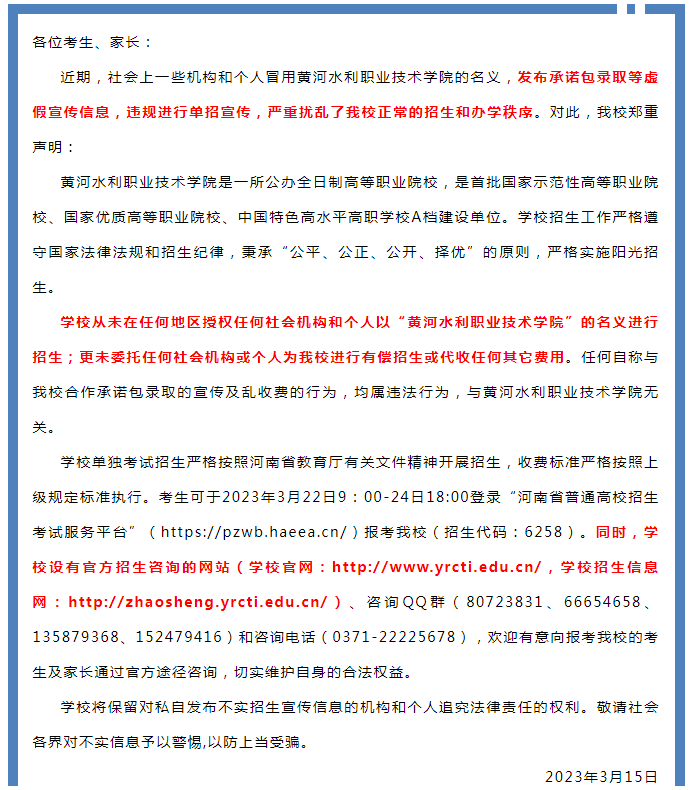 各位考生、家长：

近期，社会上一些机构和个人冒用黄河水利职业技术学院的名义，发布承诺包录取等虚假宣传信息，违规进行单招宣传，严重扰乱了我校正常的招生和办学秩序。对此，我校郑重声明：

黄河水利职业技术学院是一所公办全日制高等职业院校，是首批国家示范性高等职业院校、国家优质高等职业院校、中国特色高水平高职学校A档建设单位。学校招生工作严格遵守国家法律法规和招生纪律，秉承“公平、公正、公开、择优”的原则，严格实施阳光招生。

学校从未在任何地区授权任何社会机构和个人以“黄河水利职业技术学院”的名义进行招生；更未委托任何社会机构或个人为我校进行有偿招生或代收任何其它费用。任何自称与我校合作承诺包录取的宣传及乱收费的行为，均属违法行为，与黄河水利职业技术学院无关。

学校单独考试招生严格按照河南省教育厅有关文件精神开展招生，收费标准严格按照上级规定标准执行。考生可于2023年3月22日9：00-24日18:00登录“河南省普通高校招生考试服务平台”（https://pzwb.haeea.cn/）报考我校（招生代码：6258）。同时，学校设有官方招生咨询的网站（学校官网：http://www.yrcti.edu.cn/，学校招生信息网：http://zhaosheng.yrcti.edu.cn/）、咨询QQ群（80723831、66654658、135879368、152479416）和咨询电话（0371-22225678），欢迎有意向报考我校的考生及家长通过官方途径咨询，切实维护自身的合法权益。

学校将保留对私自发布不实招生宣传信息的机构和个人追究法律责任的权利。敬请社会各界对不实信息予以警惕,以防上当受骗。

2023年3月15日